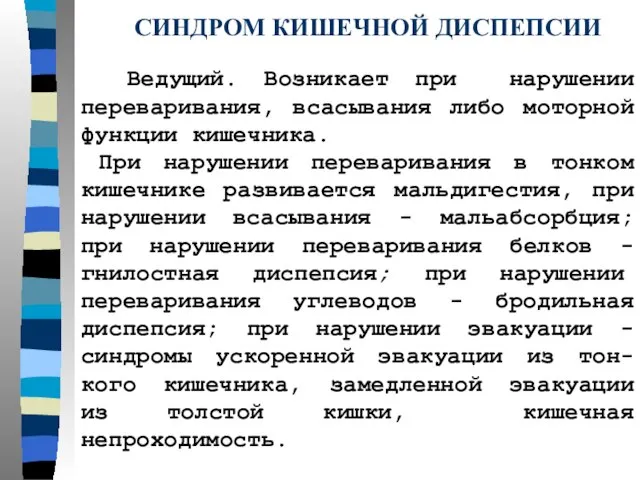 СИНДРОМ КИШЕЧНОЙ ДИСПЕПСИИ

Ведущий. Возникает при нарушении переваривания, всасывания либо моторной функции кишечника.

При нарушении переваривания в тонком кишечнике развивается мальдигестия, при нарушении всасывания - мальабсорбция; при нарушении переваривания белков - гнилостная диспепсия; при нарушении переваривания углеводов - бродильная диспепсия; при нарушении эвакуации - синдромы ускоренной эвакуации из тонкого кишечника, замедленной эвакуации из толстой кишки, кишечная непроходимость.